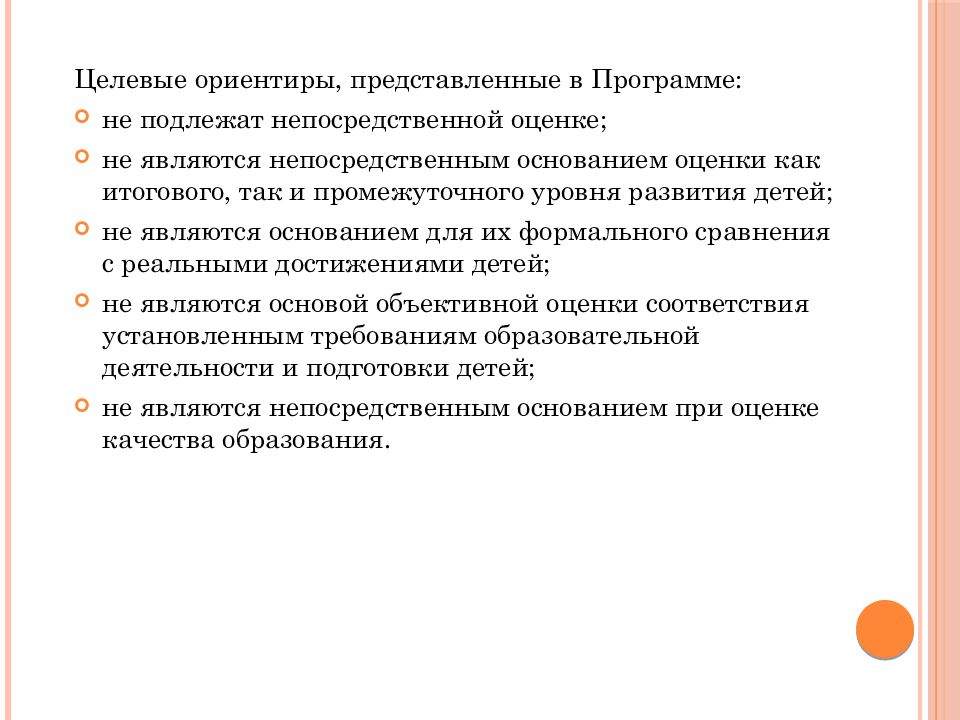 Целевые ориентиры, представленные в Программе:

не подлежат непосредственной оценке;

не являются непосредственным основанием оценки как итогового, так и промежуточного уровня развития детей;

не являются основанием для их формального сравнения с реальными достижениями детей;

не являются основой объективной оценки соответствия установленным требованиям образовательной деятельности и подготовки детей;

не являются непосредственным основанием при оценке качества образования.